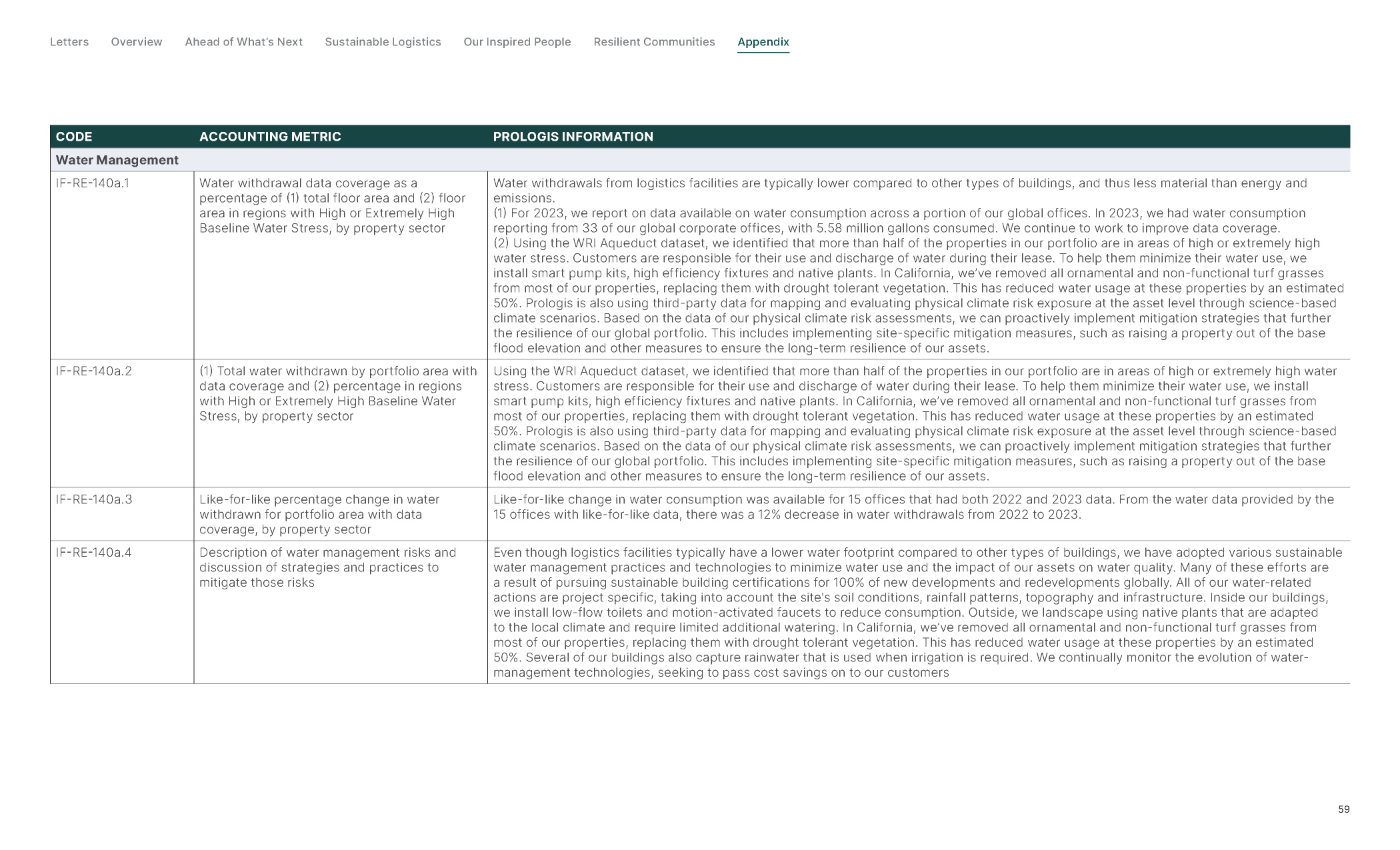 Letters Overview Ahead of What's Next Sustainable Logistics Our Inspired People Resilient Communities Appendix

| CODE | ACCOUNTING METRIC | PROLOGIS INFORMATION |
|---|---|---|
| Water Management | | |
| IF-RE-140a.1 | Water withdrawal data coverage as a percentage of (1) total floor area and (2) floor area in regions with High or Extremely High Baseline Water Stress, by property sector | Water withdrawals from logistics facilities are typically lower compared to other types of buildings, and thus less material than energy and emissions. (1) For 2023, we report on data available on water consumption across a portion of our global offices. In 2023, we had water consumption reporting from 33 of our global corporate offices, with 5.58 million gallons consumed. We continue to work to improve data coverage. (2) Using the WRI Aqueduct dataset, we identified that more than half of the properties in our portfolio are in areas of high or extremely high water stress. Customers are responsible for their use and discharge of water during their lease. To help them minimize their water use, we install smart pump kits, high efficiency fixtures and native plants. In California, we've removed all ornamental and non-functional turf grasses from most of our properties, replacing them with drought tolerant vegetation. This has reduced water usage at these properties by an estimated 50%. Prologis is also using third-party data for mapping and evaluating physical climate risk exposure at the asset level through science-based climate scenarios. Based on the data of our physical climate risk assessments, we can proactively implement mitigation strategies that further the resilience of our global portfolio. This includes implementing site-specific mitigation measures, such as raising a property out of the base flood elevation and other measures to ensure the long-term resilience of our assets. |
| IF-RE-140a.2 | (1) Total water withdrawn by portfolio area with data coverage and (2) percentage in regions with High or Extremely High Baseline Water Stress, by property sector | Using the WRI Aqueduct dataset, we identified that more than half of the properties in our portfolio are in areas of high or extremely high water stress. Customers are responsible for their use and discharge of water during their lease. To help them minimize their water use, we install smart pump kits, high efficiency fixtures and native plants. In California, we've removed all ornamental and non-functional turf grasses from most of our properties, replacing them with drought tolerant vegetation. This has reduced water usage at these properties by an estimated 50%. Prologis is also using third-party data for mapping and evaluating physical climate risk exposure at the asset level through science-based climate scenarios. Based on the data of our physical climate risk assessments, we can proactively implement mitigation strategies that further the resilience of our global portfolio. This includes implementing site-specific mitigation measures, such as raising a property out of the base flood elevation and other measures to ensure the long-term resilience of our assets. |
| IF-RE-140a.3 | Like-for-like percentage change in water withdrawn for portfolio area with data coverage, by property sector | Like-for-like change in water consumption was available for 15 offices that had both 2022 and 2023 data. From the water data provided by the 15 offices with like-for-like data, there was a 12% decrease in water withdrawals from 2022 to 2023. |
| IF-RE-140a.4 | Description of water management risks and discussion of strategies and practices to mitigate those risks | Even though logistics facilities typically have a lower water footprint compared to other types of buildings, we have adopted various sustainable water management practices and technologies to minimize water use and the impact of our assets on water quality. Many of these efforts are a result of pursuing sustainable building certifications for 100% of new developments and redevelopments globally. All of our water-related actions are project specific, taking into account the site's soil conditions, rainfall patterns, topography and infrastructure. Inside our buildings, we install low-flow toilets and motion-activated faucets to reduce consumption. Outside, we landscape using native plants that are adapted to the local climate and require limited additional watering. In California, we've removed all ornamental and non-functional turf grasses from most of our properties, replacing them with drought tolerant vegetation. This has reduced water usage at these properties by an estimated 50%. Several of our buildings also capture rainwater that is used when irrigation is required. We continually monitor the evolution of water-management technologies, seeking to pass cost savings on to our customers |

59